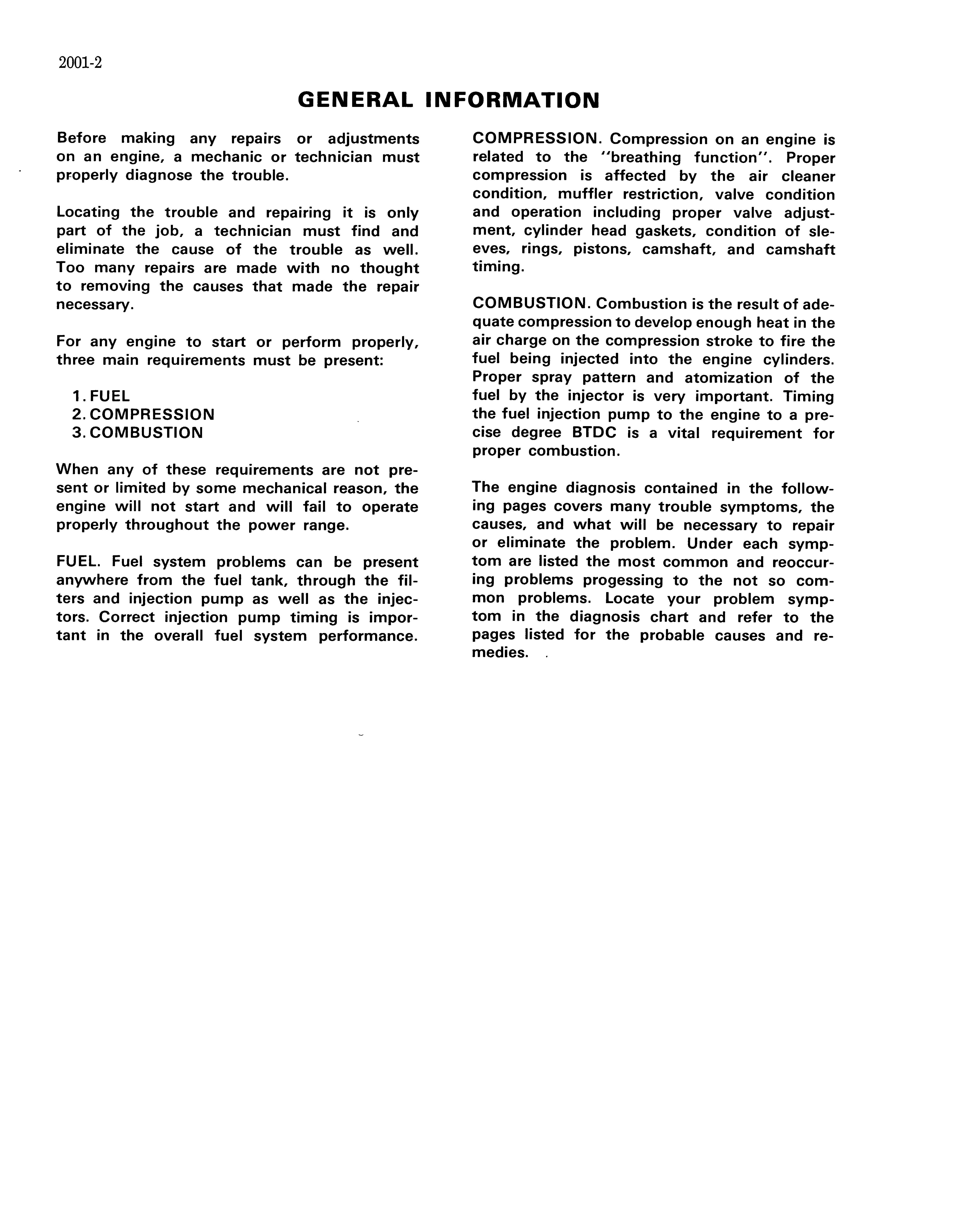 2001-2

GENERAL INFORMATION

Before making any repairs or adjustments on an engine, a mechanic or technician must properly diagnose the trouble.

Locating the trouble and repairing it is only part of the job, a technician must find and eliminate the cause of the trouble as well. Too many repairs are made with no thought to removing the causes that made the repair necessary.

For any engine to start or perform properly, three main requirements must be present:

1. FUEL
2. COMPRESSION
3. COMBUSTION

When any of these requirements are not present or limited by some mechanical reason, the engine will not start and will fail to operate properly throughout the power range.

FUEL. Fuel system problems can be present anywhere from the fuel tank, through the filters and injection pump as well as the injectors. Correct injection pump timing is important in the overall fuel system performance.

COMPRESSION. Compression on an engine is related to the "breathing function". Proper compression is affected by the air cleaner condition, muffler restriction, valve condition and operation including proper valve adjustment, cylinder head gaskets, condition of sleeves, rings, pistons, camshaft, and camshaft timing.

COMBUSTION. Combustion is the result of adequate compression to develop enough heat in the air charge on the compression stroke to fire the fuel being injected into the engine cylinders. Proper spray pattern and atomization of the fuel by the injector is very important. Timing the fuel injection pump to the engine to a precise degree BTDC is a vital requirement for proper combustion.

The engine diagnosis contained in the following pages covers many trouble symptoms, the causes, and what will be necessary to repair or eliminate the problem. Under each symptom are listed the most common and reoccuring problems progessing to the not so common problems. Locate your problem symptom in the diagnosis chart and refer to the pages listed for the probable causes and remedies.